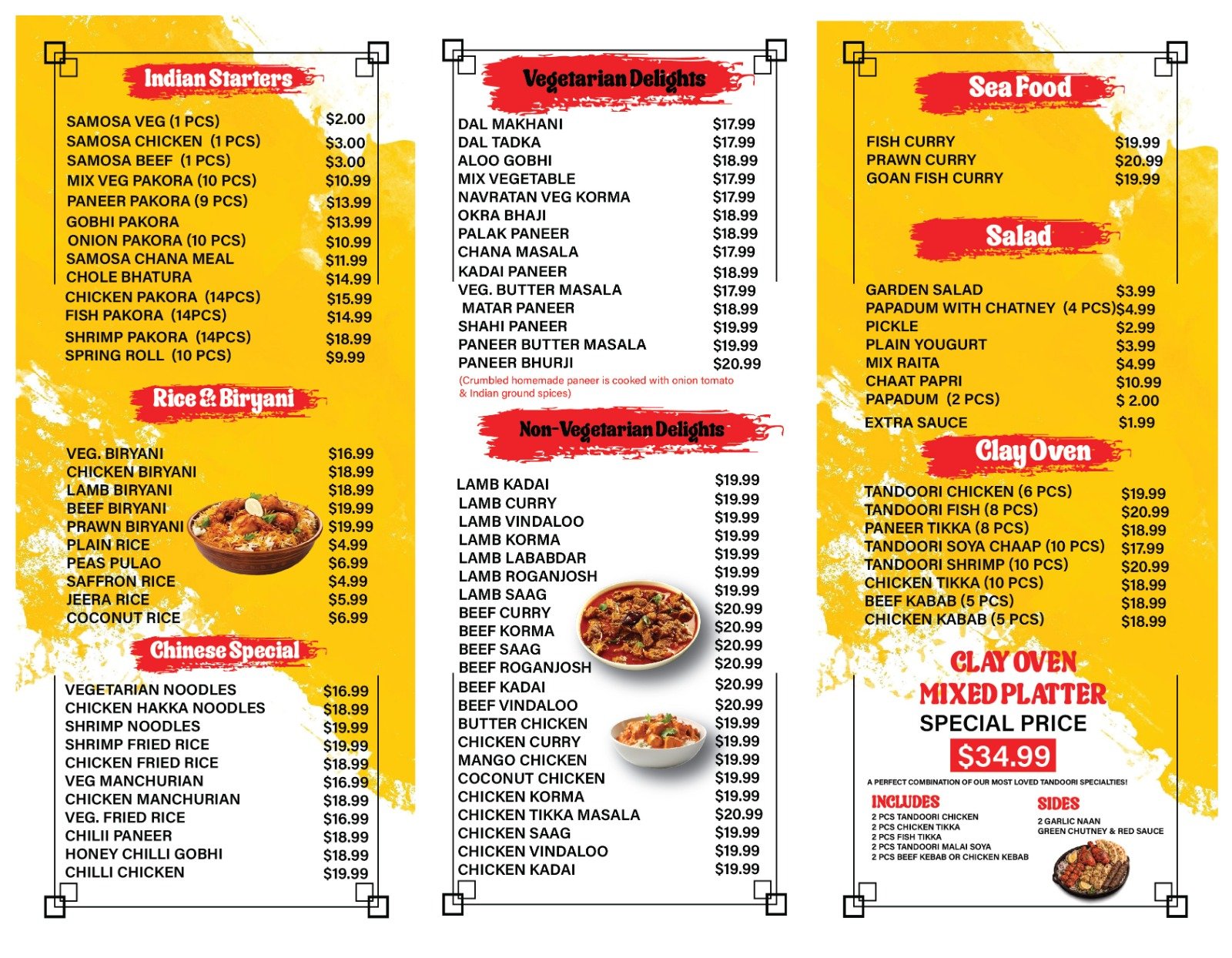 Indian Starters

SAMOSA VEG (1 PCS) $2.00
SAMOSA CHICKEN (1 PCS) $3.00
SAMOSA BEEF (1 PCS) $3.00
MIX VEG PAKORA (10 PCS) $10.99
PANEER PAKORA (9 PCS) $13.99
GOBHI PAKORA $13.99
ONION PAKORA (10 PCS) $10.99
SAMOSA CHANA MEAL $11.99
CHOLE BHATURA $14.99
CHICKEN PAKORA (14PCS) $15.99
FISH PAKORA (14PCS) $14.99
SHRIMP PAKORA (14PCS) $18.99
SPRING ROLL (10 PCS) $9.99

Rice & Biryani

VEG. BIRYANI $16.99
CHICKEN BIRYANI $18.99
LAMB BIRYANI $18.99
BEEF BIRYANI $19.99
PRAWN BIRYANI $19.99
PLAIN RICE $4.99
PEAS PULAO $6.99
SAFFRON RICE $4.99
JEERA RICE $5.99
COCONUT RICE $6.99

Chinese Special

VEGETARIAN NOODLES $16.99
CHICKEN HAKKA NOODLES $18.99
SHRIMP NOODLES $19.99
SHRIMP FRIED RICE $19.99
CHICKEN FRIED RICE $18.99
VEG MANCHURIAN $16.99
CHICKEN MANCHURIAN $18.99
VEG. FRIED RICE $16.99
CHILII PANEER $18.99
HONEY CHILLI GOBHI $18.99
CHILLI CHICKEN $19.99

Vegetarian Delights

DAL MAKHANI $17.99
DAL TADKA $17.99
ALOO GOBHI $18.99
MIX VEGETABLE $17.99
NAVRATAN VEG KORMA $17.99
OKRA BHAJI $18.99
PALAK PANEER $18.99
CHANA MASALA $17.99
KADAI PANEER $18.99
VEG. BUTTER MASALA $17.99
MATAR PANEER $18.99
SHAHI PANEER $19.99
PANEER BUTTER MASALA $19.99
PANEER BHURJI $20.99
(Crumbled homemade paneer is cooked with onion tomato & Indian ground spices)

Non-Vegetarian Delights

LAMB KADAI $19.99
LAMB CURRY $19.99
LAMB VINDALOO $19.99
LAMB KORMA $19.99
LAMB LABABDAR $19.99
LAMB ROGANJOSH $19.99
LAMB SAAG $19.99
BEEF CURRY $20.99
BEEF KORMA $20.99
BEEF SAAG $20.99
BEEF ROGANJOSH $20.99
BEEF KADAI $20.99
BEEF VINDALOO $20.99
BUTTER CHICKEN $19.99
CHICKEN CURRY $19.99
MANGO CHICKEN $19.99
COCONUT CHICKEN $19.99
CHICKEN KORMA $19.99
CHICKEN TIKKA MASALA $20.99
CHICKEN SAAG $19.99
CHICKEN VINDALOO $19.99
CHICKEN KADAI $19.99

Sea Food

FISH CURRY $19.99
PRAWN CURRY $20.99
GOAN FISH CURRY $19.99

Salad

GARDEN SALAD $3.99
PAPADUM WITH CHATNEY (4 PCS) $4.99
PICKLE $2.99
PLAIN YOUGURT $3.99
MIX RAITA $4.99
CHAAT PAPRI $10.99
PAPADUM (2 PCS) $ 2.00
EXTRA SAUCE $1.99

Clay Oven

TANDOORI CHICKEN (6 PCS) $19.99
TANDOORI FISH (8 PCS) $20.99
PANEER TIKKA (8 PCS) $18.99
TANDOORI SOYA CHAAP (10 PCS) $17.99
TANDOORI SHRIMP (10 PCS) $20.99
CHICKEN TIKKA (10 PCS) $18.99
BEEF KABAB (5 PCS) $18.99
CHICKEN KABAB (5 PCS) $18.99

CLAY OVEN MIXED PLATTER
SPECIAL PRICE
$34.99
A PERFECT COMBINATION OF OUR MOST LOVED TANDOORI SPECIALTIES!

INCLUDES
2 PCS TANDOORI CHICKEN
2 PCS CHICKEN TIKKA
2 PCS FISH TIKKA
2 PCS TANDOORI MALAI SOYA
2 PCS BEEF KEBAB OR CHICKEN KEBAB

SIDES
2 GARLIC NAAN
GREEN CHUTNEY & RED SAUCE